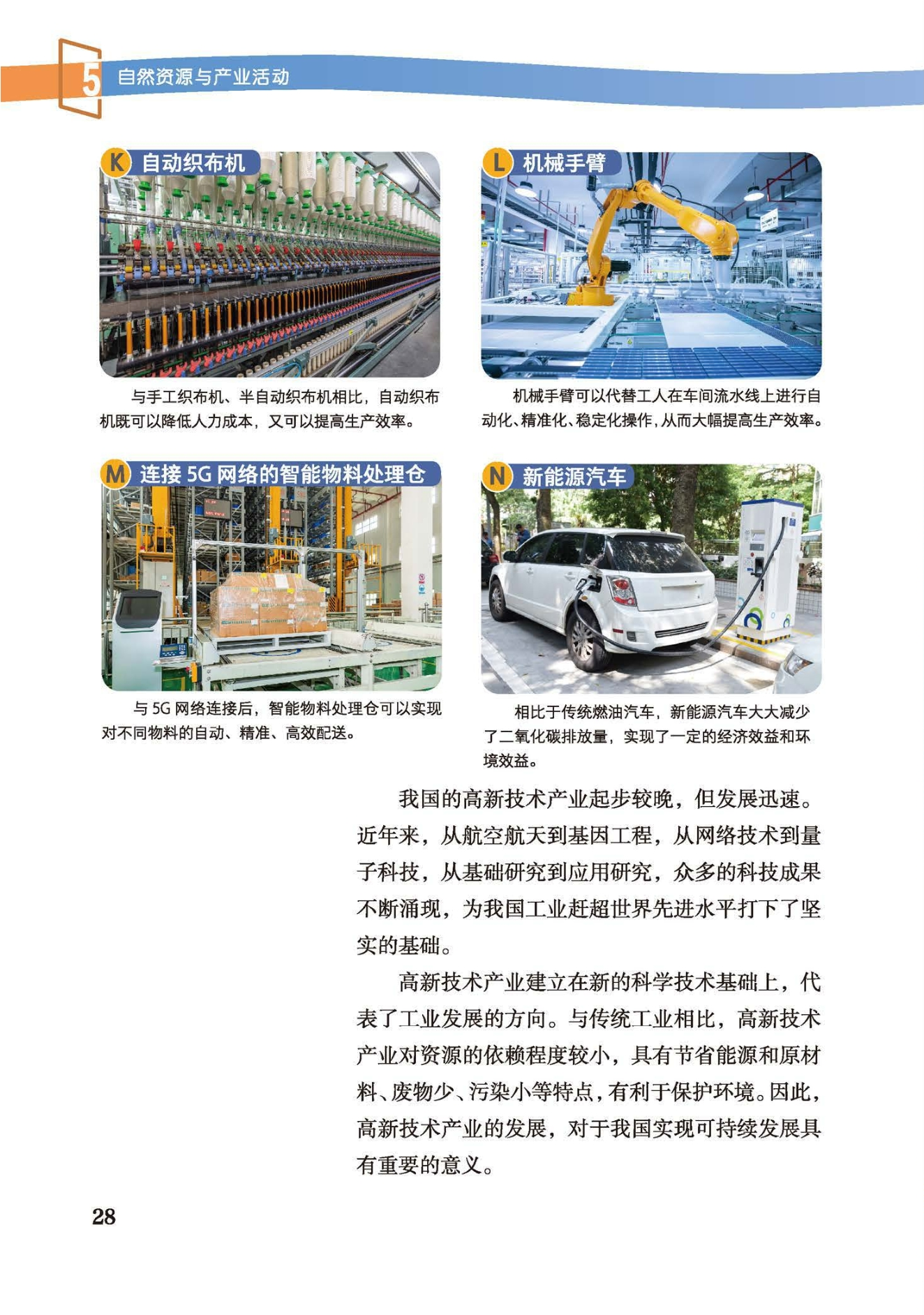 5 自然资源与产业活动

K 自动织布机

与手工织布机、半自动织布机相比，自动织布机既可以降低人力成本，又可以提高生产效率。

L 机械手臂

机械手臂可以代替工人在车间流水线上进行自动化、精准化、稳定化操作，从而大幅提高生产效率。

M 连接 5G 网络的智能物料处理仓

与 5G 网络连接后，智能物料处理仓可以实现对不同物料的自动、精准、高效配送。

N 新能源汽车

相比于传统燃油汽车，新能源汽车大大减少了二氧化碳排放量，实现了一定的经济效益和环境效益。

我国的高新技术产业起步较晚，但发展迅速。近年来，从航空航天到基因工程，从网络技术到量子科技，从基础研究到应用研究，众多的科技成果不断涌现，为我国工业赶超世界先进水平打下了坚实的基础。

高新技术产业建立在新的科学技术基础上，代表了工业发展的方向。与传统工业相比，高新技术产业对资源的依赖程度较小，具有节省能源和原材料、废物少、污染小等特点，有利于保护环境。因此，高新技术产业的发展，对于我国实现可持续发展具有重要的意义。

28